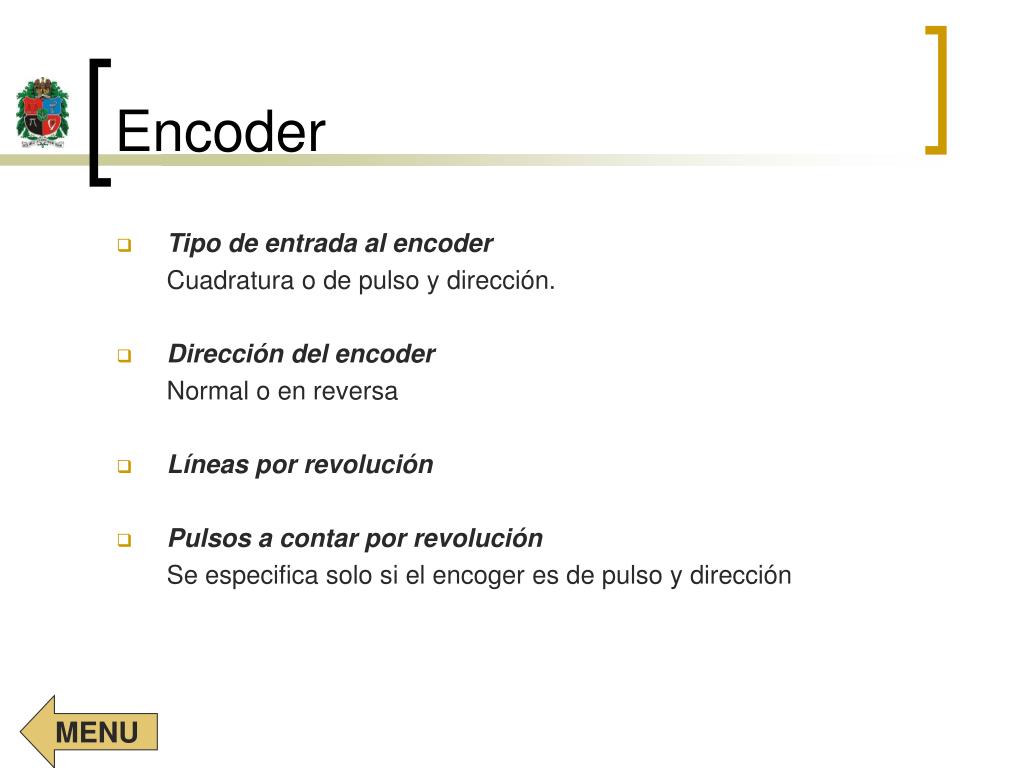 Encoder

Tipo de entrada al encoder
Cuadratura o de pulso y dirección.

Dirección del encoder
Normal o en reversa

Líneas por revolución

Pulsos a contar por revolución
Se especifica solo si el encoger es de pulso y dirección

MENU